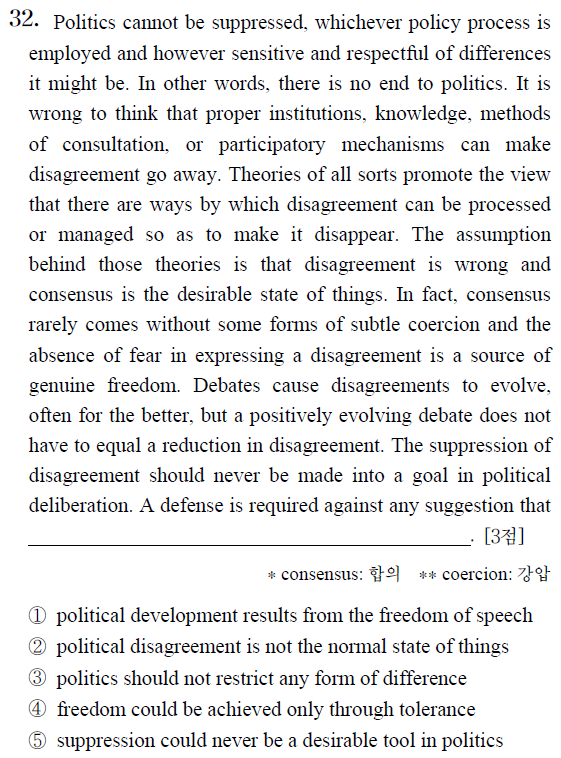 32. Politics cannot be suppressed, whichever policy process is employed and however sensitive and respectful of differences it might be. In other words, there is no end to politics. It is wrong to think that proper institutions, knowledge, methods of consultation, or participatory mechanisms can make disagreement go away. Theories of all sorts promote the view that there are ways by which disagreement can be processed or managed so as to make it disappear. The assumption behind those theories is that disagreement is wrong and consensus is the desirable state of things. In fact, consensus rarely comes without some forms of subtle coercion and the absence of fear in expressing a disagreement is a source of genuine freedom. Debates cause disagreements to evolve, often for the better, but a positively evolving debate does not have to equal a reduction in disagreement. The suppression of disagreement should never be made into a goal in political deliberation. A defense is required against any suggestion that ________________________. [3점]

* consensus: 합의 ** coercion: 강압

① political development results from the freedom of speech
② political disagreement is not the normal state of things
③ politics should not restrict any form of difference
④ freedom could be achieved only through tolerance
⑤ suppression could never be a desirable tool in politics